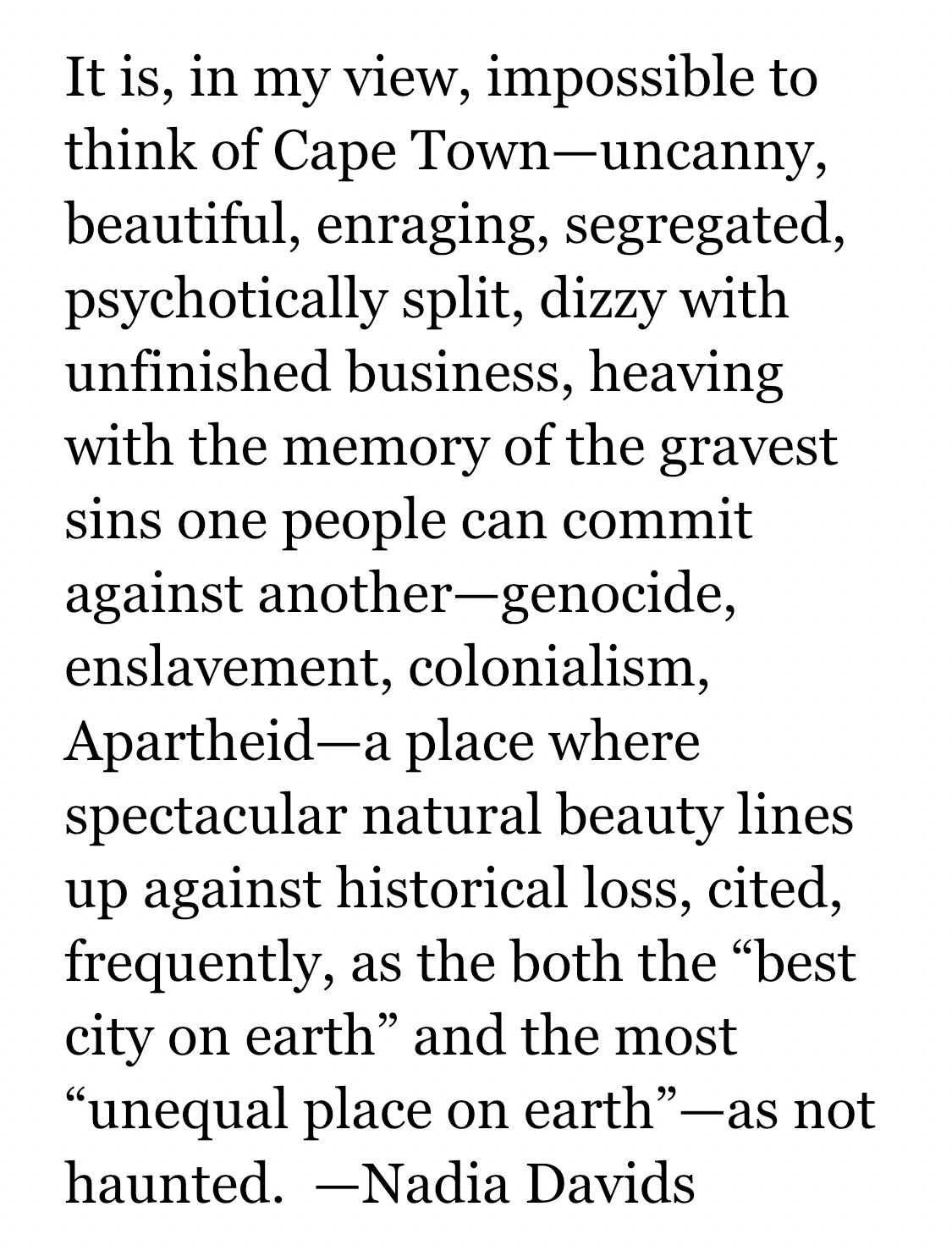 It is, in my view, impossible to think of Cape Town—uncanny, beautiful, enraging, segregated, psychotically split, dizzy with unfinished business, heaving with the memory of the gravest sins one people can commit against another—genocide, enslavement, colonialism, Apartheid—a place where spectacular natural beauty lines up against historical loss, cited, frequently, as the both the “best city on earth” and the most “unequal place on earth”—as not haunted. —Nadia Davids